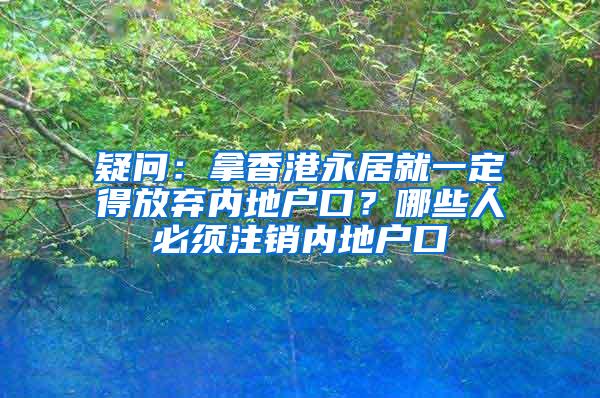 疑问：拿香港永居就一定得放弃内地户口？哪些人必须注销内地户口